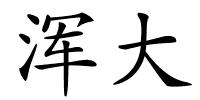 浑大